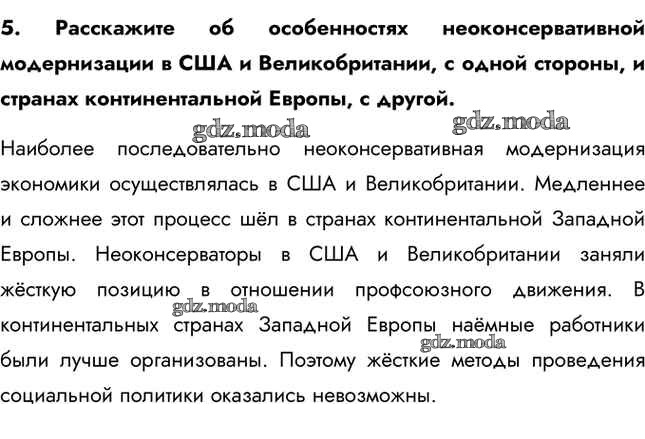 5. Расскажите об особенностях неоконсервативной модернизации в США и Великобритании, с одной стороны, и странах континентальной Европы, с другой.

gdz.moda gdz.moda

Наиболее последовательно неоконсервативная модернизация экономики осуществлялась в США и Великобритании. Медленнее и сложнее этот процесс шёл в странах континентальной Западной Европы. Неоконсерваторы в США и Великобритании заняли жёсткую позицию в отношении профсоюзного движения. В континентальных странах Западной Европы наёмные работники были лучше организованы. Поэтому жёсткие методы проведения социальной политики оказались невозможны.

gdz.moda gdz.moda